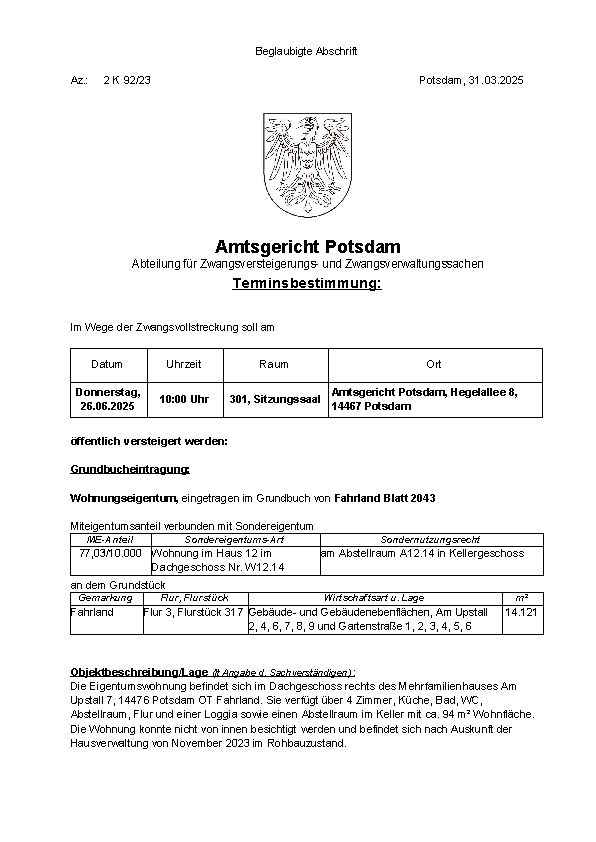 Beglaubigte Abschrift

Az.: 2 K 92/23

Potsdam, 31.03.2025

Amtsgericht Potsdam

Abteilung für Zwangsversteigerungs- und Zwangsverwaltungssachen

Terminsbestimmung:

Im Wege der Zwangsvollstreckung soll am

| Datum | Uhrzeit | Raum | Ort |
|---|---|---|---|
| Donnerstag, 26.06.2025 | 10:00 Uhr | 301, Sitzungssaal | Amtsgericht Potsdam, Hegelallee 8, 14467 Potsdam |

öffentlich versteigert werden:

Grundbucheintragung:

Wohnungseigentum, eingetragen im Grundbuch von Fahrland Blatt 2043

Miteigentumsanteil verbunden mit Sondereigentum

| ME-Anteil | Sondereigentums-Art | Sondernutzungsrecht |
|---|---|---|
| 77,03/10.000 | Wohnung im Haus 12 im Dachgeschoss Nr. W12.14 | am Abstellraum A12.14 in Kellergeschoss |

an dem Grundstück

| Gemarkung | Flur, Flurstück | Wirtschaftsart u. Lage | m² |
|---|---|---|---|
| Fahrland | Flur 3, Flurstück 317 | Gebäude- und Gebäudenebenflächen, Am Upstall 2, 4, 6, 7, 8, 9 und Gartenstraße 1, 2, 3, 4, 5, 6 | 14.121 |

Objektbeschreibung/Lage (lt Angabe d. Sachverständigen):
Die Eigentumswohnung befindet sich im Dachgeschoss rechts des Mehrfamilienhauses Am Upstall 7, 14476 Potsdam OT Fahrland. Sie verfügt über 4 Zimmer, Küche, Bad, WC, Abstellraum, Flur und einer Loggia sowie einen Abstellraum im Keller mit ca. 94 m² Wohnfläche. Die Wohnung konnte nicht von innen besichtigt werden und befindet sich nach Auskunft der Hausverwaltung von November 2023 im Rohbauzustand.